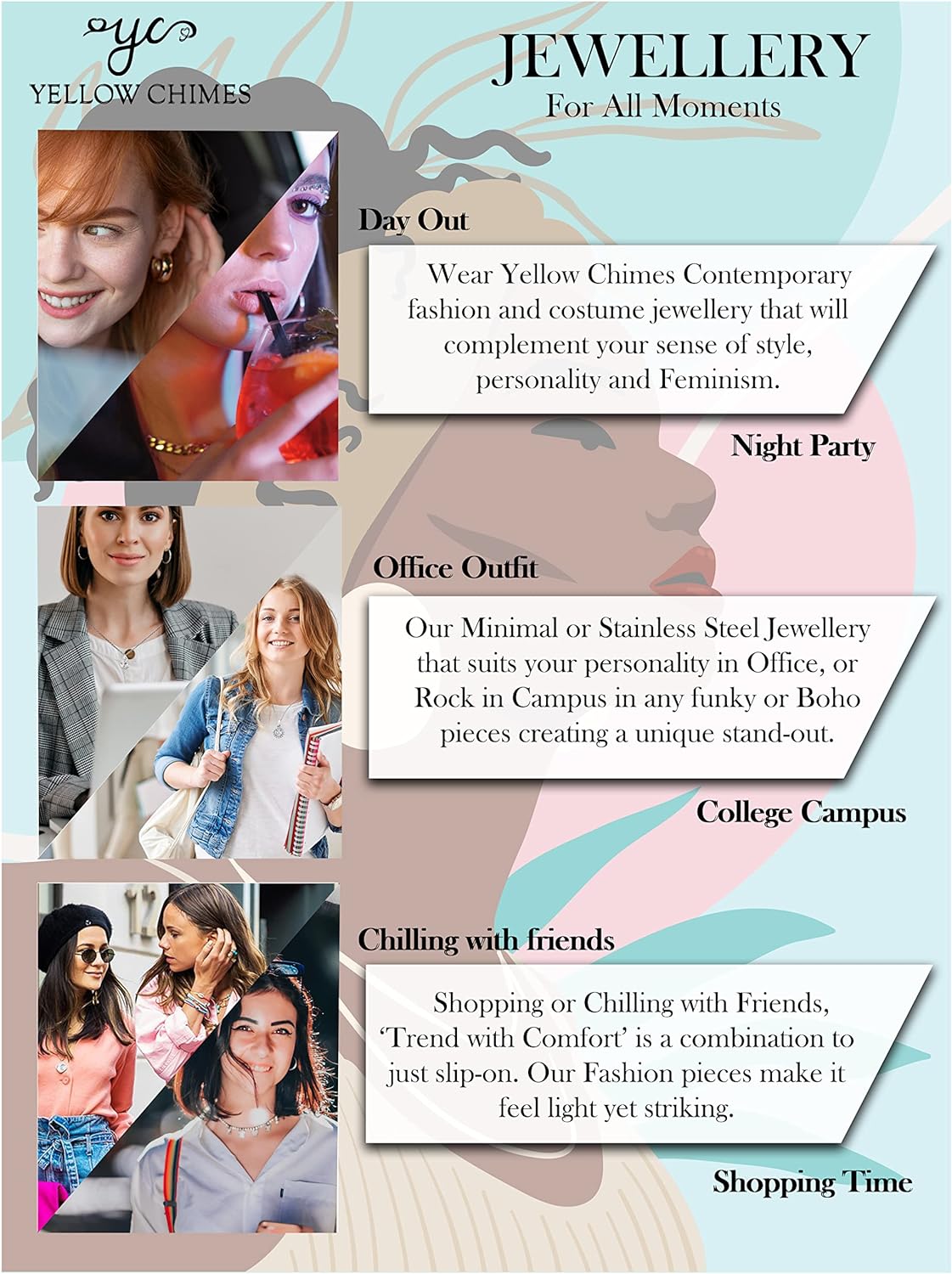 yc
YELLOW CHIMES

JEWELLERY
For All Moments

Day Out

Wear Yellow Chimes Contemporary fashion and costume jewellery that will complement your sense of style, personality and Feminism.

Night Party

Office Outfit

Our Minimal or Stainless Steel Jewellery that suits your personality in Office, or Rock in Campus in any funky or Boho pieces creating a unique stand-out.

College Campus

Chilling with friends

Shopping or Chilling with Friends, 'Trend with Comfort' is a combination to just slip-on. Our Fashion pieces make it feel light yet striking.

Shopping Time